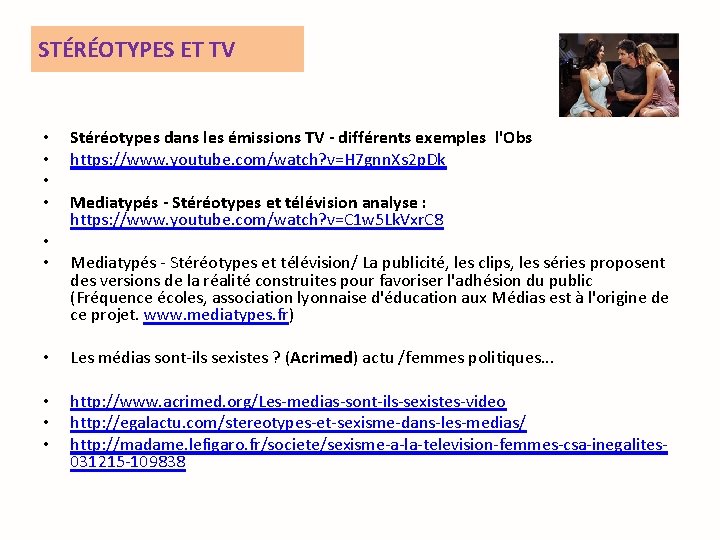 STÉRÉOTYPES ET TV

• Stéréotypes dans les émissions TV - différents exemples l'Obs
• https://www.youtube.com/watch?v=H7gnnXs2pDk
•
• Mediatypés - Stéréotypes et télévision analyse : https://www.youtube.com/watch?v=C1w5LkVxrC8
•
• Mediatypés - Stéréotypes et télévision/ La publicité, les clips, les séries proposent des versions de la réalité construites pour favoriser l'adhésion du public (Fréquence écoles, association lyonnaise d'éducation aux Médias est à l'origine de ce projet. www.mediatypes.fr)

• Les médias sont-ils sexistes ? (Acrimed) actu /femmes politiques...

• http://www.acrimed.org/Les-medias-sont-ils-sexistes-video
• http://egalactu.com/stereotypes-et-sexisme-dans-les-medias/
• http://madame.lefigaro.fr/societe/sexisme-a-la-television-femmes-csa-inegalites-031215-109838